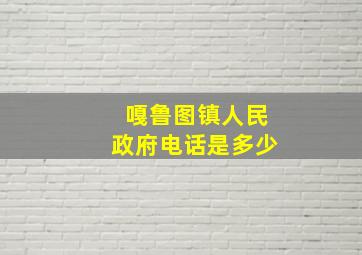 嘎鲁图镇人民政府电话是多少